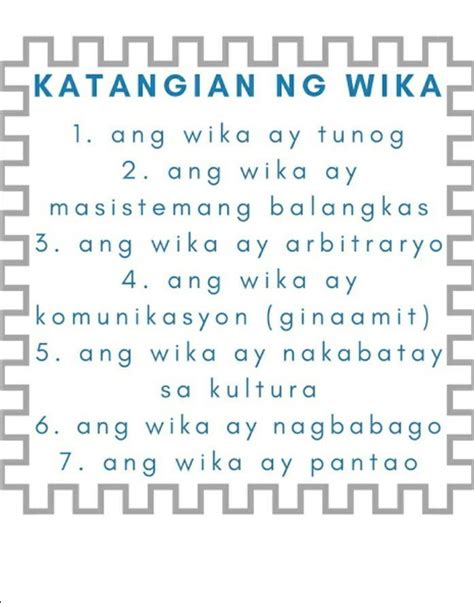 KATANGIAN NG WIKA

1. ang wika ay tunog
2. ang wika ay masistemang balangkas
3. ang wika ay arbitraryo
4. ang wika ay komunikasyon (ginaamit)
5. ang wika ay nakabatay sa kultura
6. ang wika ay nagbabago
7. ang wika ay pantao